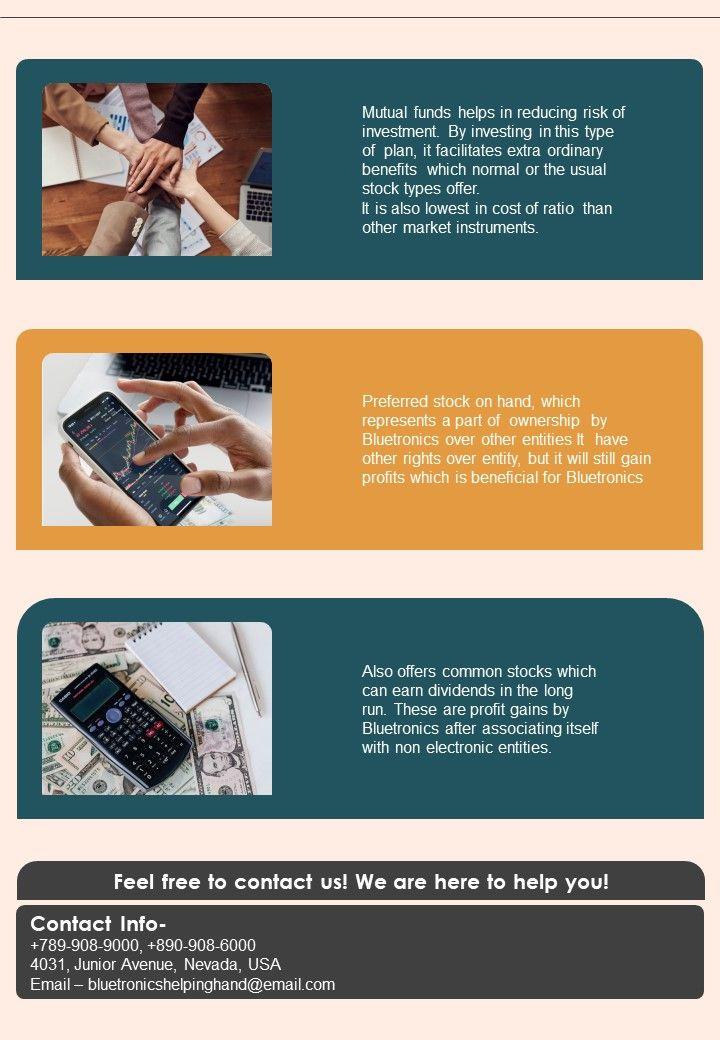 Mutual funds helps in reducing risk of investment. By investing in this type of plan, it facilitates extra ordinary benefits which normal or the usual stock types offer.
It is also lowest in cost of ratio than other market instruments.

Preferred stock on hand, which represents a part of ownership by Bluetronics over other entities It have other rights over entity, but it will still gain profits which is beneficial for Bluetronics

Also offers common stocks which can earn dividends in the long run. These are profit gains by Bluetronics after associating itself with non electronic entities.

Feel free to contact us! We are here to help you!

Contact Info-
+789-908-9000, +890-908-6000
4031, Junior Avenue, Nevada, USA
Email – bluetronicshelpinghand@email.com